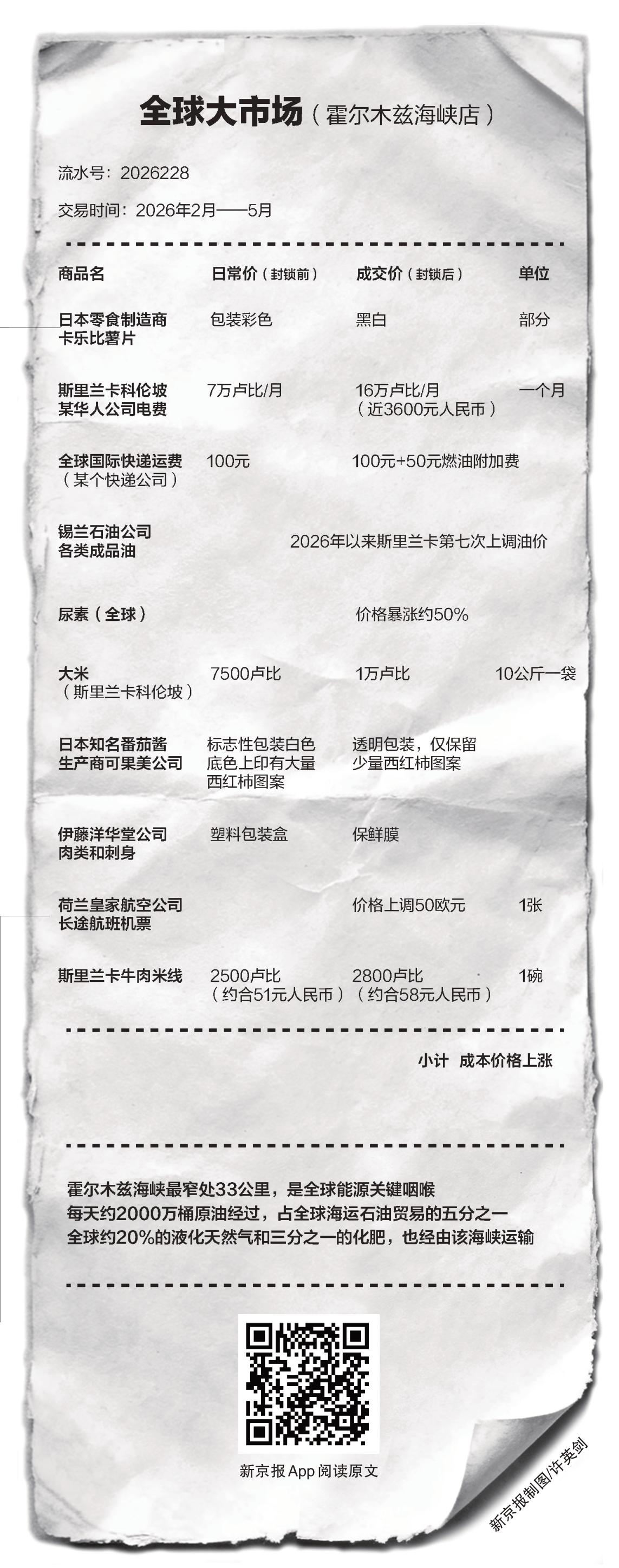 全球大市场（霍尔木兹海峡店）

流水号：2026228

交易时间：2026年2月——5月

| 商品名 | 日常价（封锁前） | 成交价（封锁后） | 单位 |
|---|---|---|---|
| 日本零食制造商卡乐比薯片 | 包装彩色 | 黑白 | 部分 |
| 斯里兰卡科伦坡某华人公司电费 | 7万卢比/月 | 16万卢比/月（近3600元人民币） | 一个月 |
| 全球国际快递运费（某个快递公司） | 100元 | 100元+50元燃油附加费 | |
| 锡兰石油公司各类成品油 | | 2026年以来斯里兰卡第七次上调油价 | |
| 尿素（全球） | | 价格暴涨约50% | |
| 大米（斯里兰卡科伦坡） | 7500卢比 | 1万卢比 | 10公斤一袋 |
| 日本知名番茄酱生产商可果美公司 | 标志性包装白色底色上印有大量西红柿图案 | 透明包装，仅保留少量西红柿图案 | |
| 伊藤洋华堂公司肉类和刺身 | 塑料包装盒 | 保鲜膜 | |
| 荷兰皇家航空公司长途航班机票 | | 价格上调50欧元 | 1张 |
| 斯里兰卡牛肉米线 | 2500卢比（约合51元人民币） | 2800卢比（约合58元人民币） | 1碗 |

小计 成本价格上涨

霍尔木兹海峡最窄处33公里，是全球能源关键咽喉
每天约2000万桶原油经过，占全球海运石油贸易的五分之一
全球约20%的液化天然气和三分之一的化肥，也经由该海峡运输

新京报App阅读原文

新京报制图/许英剑